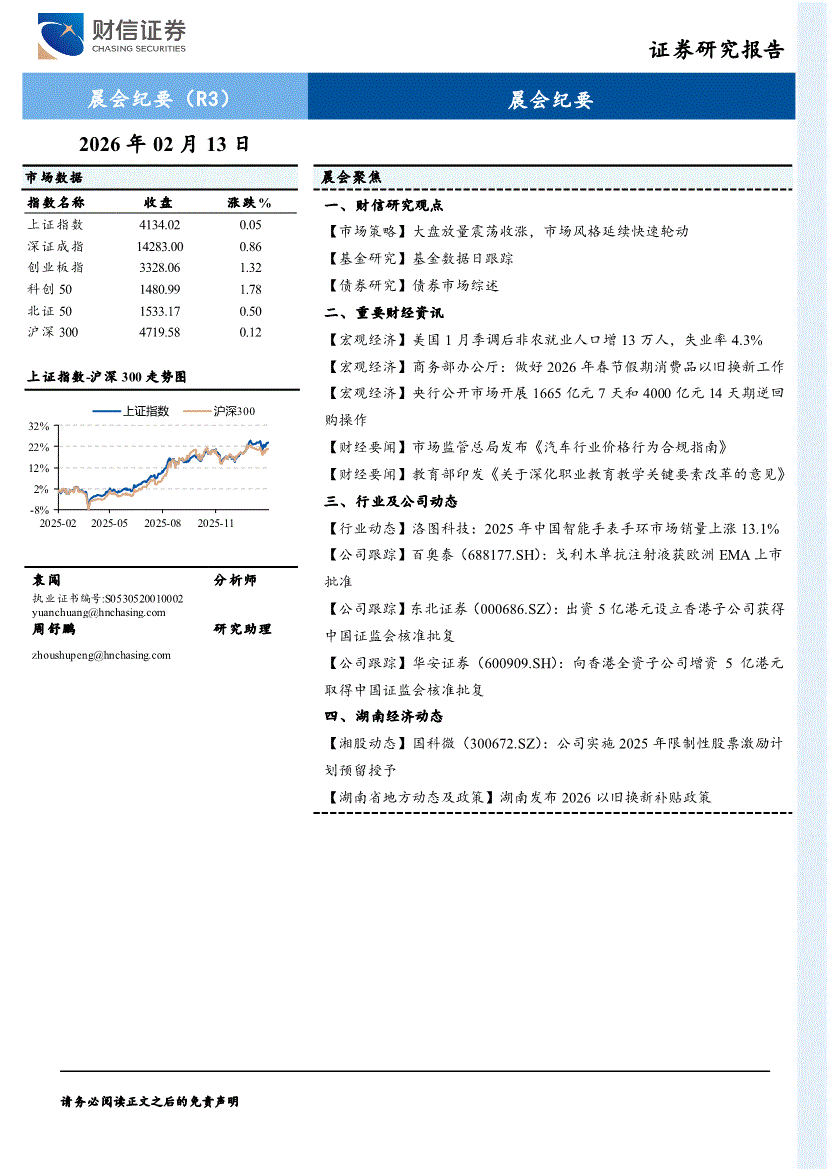 财信证券
CHASING SECURITIES

证券研究报告

晨会纪要（R3）

晨会纪要

2026 年 02 月 13 日

市场数据

| 指数名称 | 收盘 | 涨跌% |
|---|---|---|
| 上证指数 | 4134.02 | 0.05 |
| 深证成指 | 14283.00 | 0.86 |
| 创业板指 | 3328.06 | 1.32 |
| 科创 50 | 1480.99 | 1.78 |
| 北证 50 | 1533.17 | 0.50 |
| 沪深 300 | 4719.58 | 0.12 |

上证指数-沪深 300 走势图

上证指数 沪深300

32%
22%
12%
2%
-8%
2025-02 2025-05 2025-08 2025-11

袁闯 分析师
执业证书编号:S0530520010002
yuanchuang@hnchasing.com
周舒鹏 研究助理
zhoushupeng@hnchasing.com

晨会聚焦

一、财信研究观点

【市场策略】大盘放量震荡收涨，市场风格延续快速轮动

【基金研究】基金数据日跟踪

【债券研究】债券市场综述

二、重要财经资讯

【宏观经济】美国 1 月季调后非农就业人口增 13 万人，失业率 4.3%

【宏观经济】商务部办公厅：做好 2026 年春节假期消费品以旧换新工作

【宏观经济】央行公开市场开展 1665 亿元 7 天和 4000 亿元 14 天期逆回购操作

【财经要闻】市场监管总局发布《汽车行业价格行为合规指南》

【财经要闻】教育部印发《关于深化职业教育教学关键要素改革的意见》

三、行业及公司动态

【行业动态】洛图科技：2025 年中国智能手表手环市场销量上涨 13.1%

【公司跟踪】百奥泰（688177.SH）：戈利木单抗注射液获欧洲 EMA 上市批准

【公司跟踪】东北证券（000686.SZ）：出资 5 亿港元设立香港子公司获得中国证监会核准批复

【公司跟踪】华安证券（600909.SH）：向香港全资子公司增资 5 亿港元取得中国证监会核准批复

四、湖南经济动态

【湘股动态】国科微（300672.SZ）：公司实施 2025 年限制性股票激励计划预留授予

【湖南省地方动态及政策】湖南发布 2026 以旧换新补贴政策

请务必阅读正文之后的免责声明